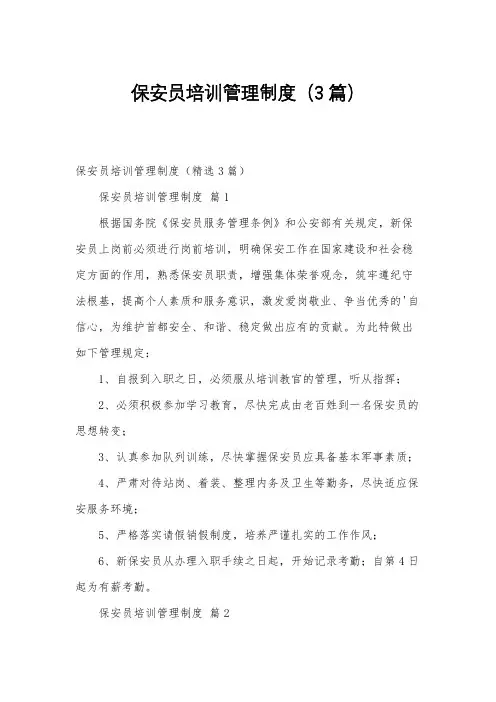 保安员培训管理制度（3篇）

保安员培训管理制度（精选3篇）

保安员培训管理制度 篇1

根据国务院《保安员服务管理条例》和公安部有关规定，新保安员上岗前必须进行岗前培训，明确保安工作在国家建设和社会稳定方面的作用，熟悉保安员职责，增强集体荣誉观念，筑牢遵纪守法根基，提高个人素质和服务意识，激发爱岗敬业、争当优秀的'自信心，为维护首都安全、和谐、稳定做出应有的贡献。为此特做出如下管理规定：

1、自报到入职之日，必须服从培训教官的管理，听从指挥；

2、必须积极参加学习教育，尽快完成由老百姓到一名保安员的思想转变；

3、认真参加队列训练，尽快掌握保安员应具备基本军事素质；

4、严肃对待站岗、着装、整理内务及卫生等勤务，尽快适应保安服务环境；

5、严格落实请假销假制度，培养严谨扎实的工作作风；

6、新保安员从办理入职手续之日起，开始记录考勤；自第4日起为有薪考勤。

保安员培训管理制度 篇2